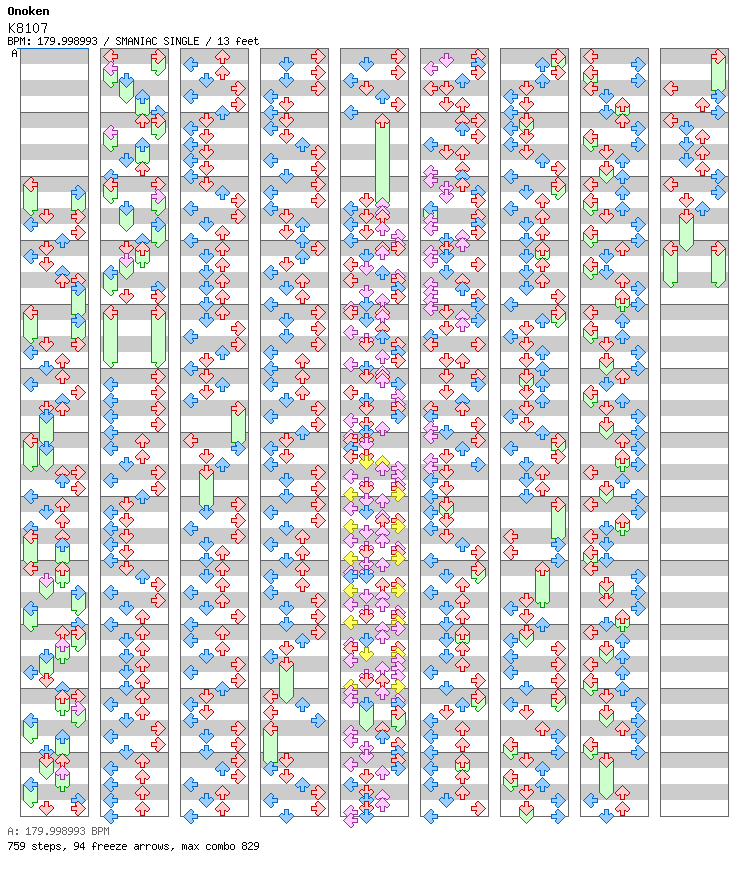 Onoken
K8107
BPM: 179.998993 / SMANIAC SINGLE / 13 feet
A

A: 179.998993 BPM
759 steps, 94 freeze arrows, max combo 829